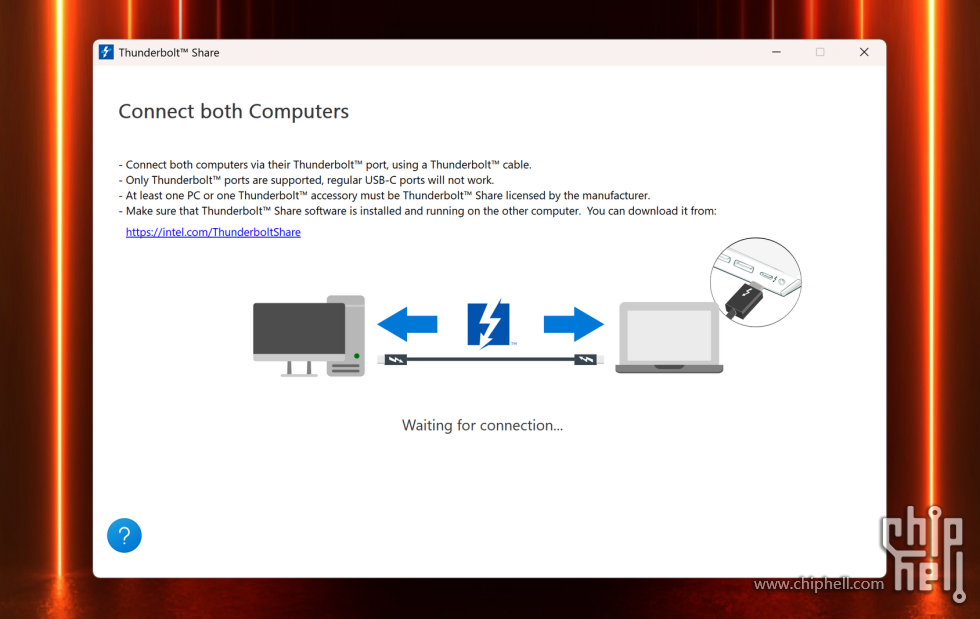 Thunderbolt™ Share

Connect both Computers

- Connect both computers via their Thunderbolt™ port, using a Thunderbolt™ cable.
- Only Thunderbolt™ ports are supported, regular USB-C ports will not work.
- At least one PC or one Thunderbolt™ accessory must be Thunderbolt™ Share licensed by the manufacturer.
- Make sure that Thunderbolt™ Share software is installed and running on the other computer. You can download it from:

https://intel.com/ThunderboltShare

Waiting for connection...

?

chip hell
www.chiphell.com